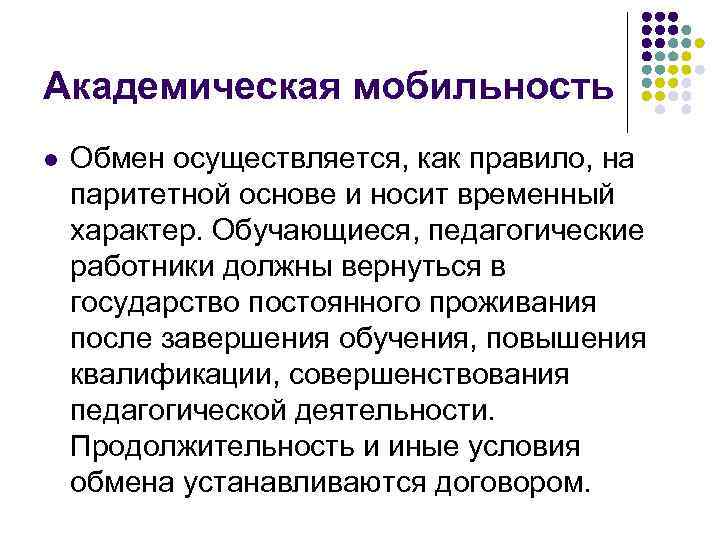 Академическая мобильность

• Обмен осуществляется, как правило, на паритетной основе и носит временный характер. Обучающиеся, педагогические работники должны вернуться в государство постоянного проживания после завершения обучения, повышения квалификации, совершенствования педагогической деятельности. Продолжительность и иные условия обмена устанавливаются договором.